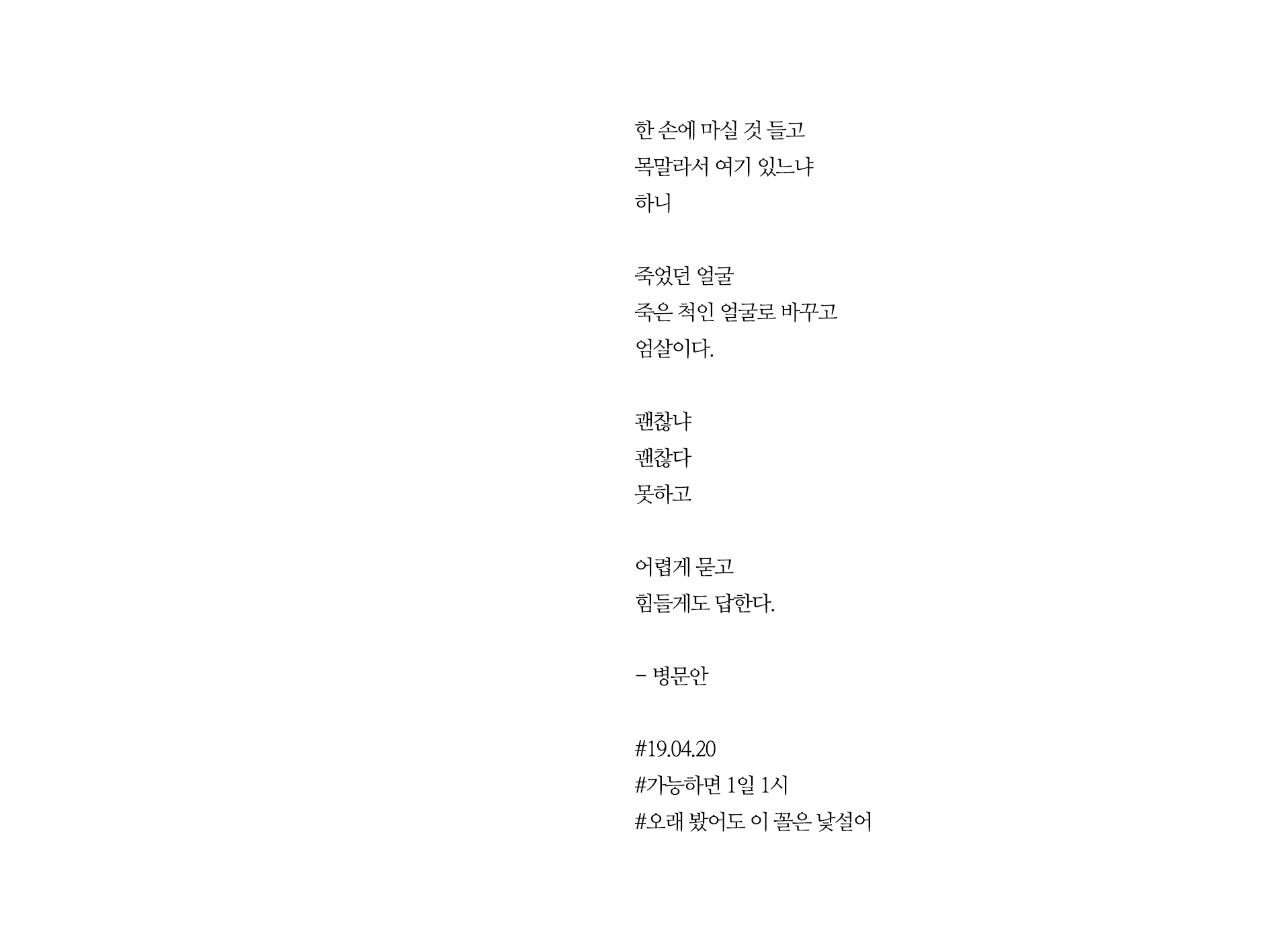 한 손에 마실 것 들고
목말라서 여기 있느냐
하니

죽었던 얼굴
죽은 척인 얼굴로 바꾸고
엄살이다.

괜찮냐
괜찮다
못하고

어렵게 묻고
힘들게도 답한다.

- 병문안

#19.04.20
#가능하면 1일 1시
#오래 봤어도 이 꼴은 낯설어